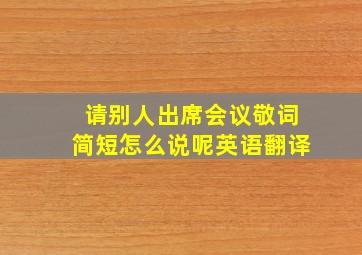 请别人出席会议敬词
简短怎么说呢英语翻译